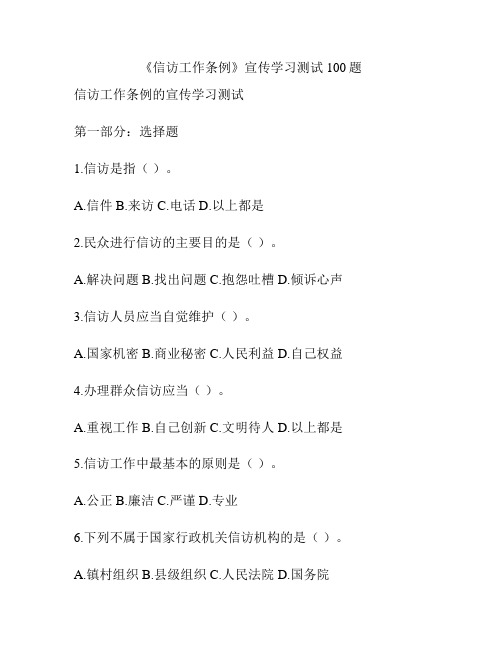 《信访工作条例》宣传学习测试 100 题

信访工作条例的宣传学习测试

第一部分：选择题

1.信访是指（ ）。

A.信件 B.来访 C.电话 D.以上都是

2.民众进行信访的主要目的是（ ）。

A.解决问题 B.找出问题 C.抱怨吐槽 D.倾诉心声

3.信访人员应当自觉维护（ ）。

A.国家机密 B.商业秘密 C.人民利益 D.自己权益

4.办理群众信访应当（ ）。

A.重视工作 B.自己创新 C.文明待人 D.以上都是

5.信访工作中最基本的原则是（ ）。

A.公正 B.廉洁 C.严谨 D.专业

6.下列不属于国家行政机关信访机构的是（ ）。

A.镇村组织 B.县级组织 C.人民法院 D.国务院